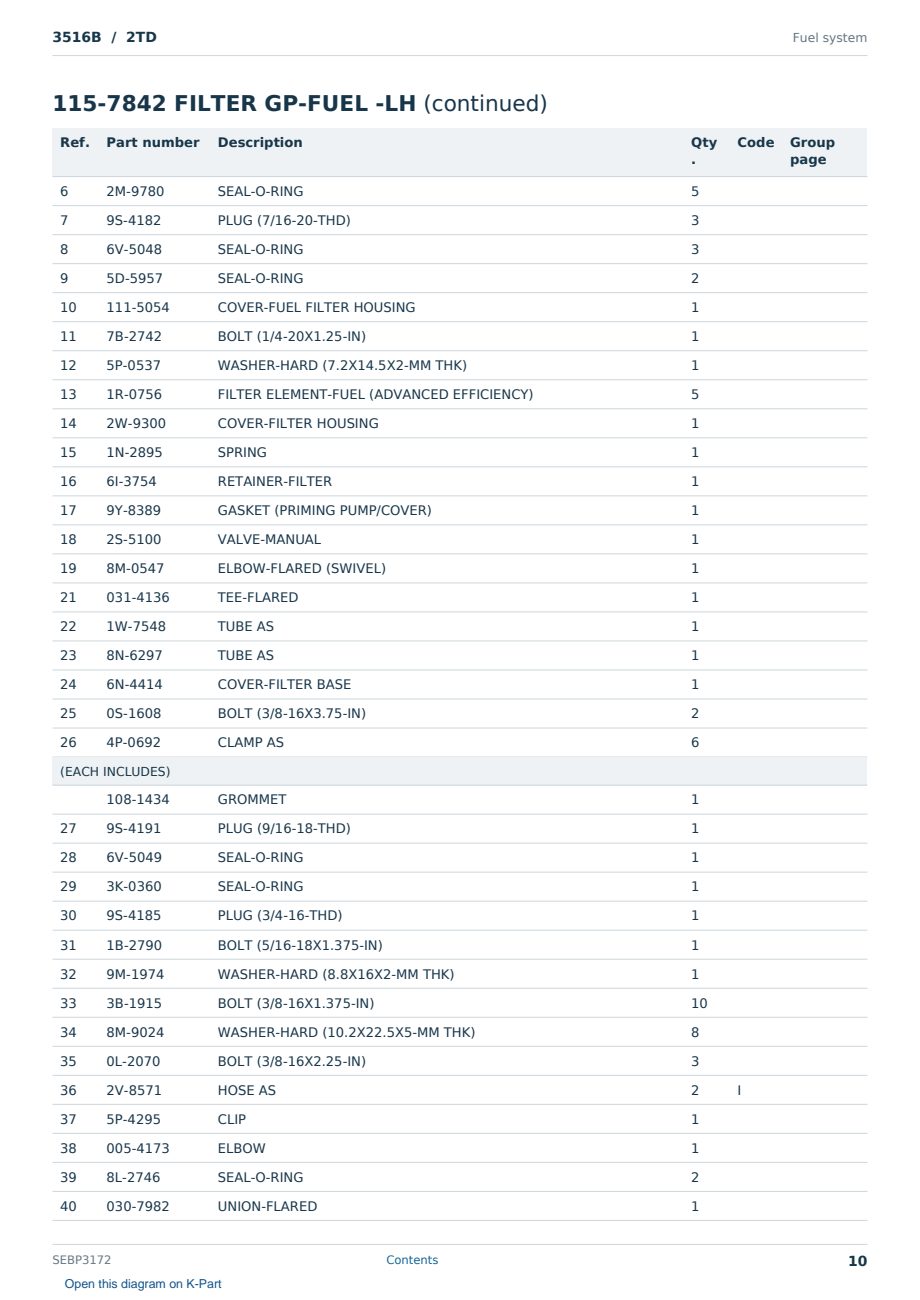 3516B / 2TD

Fuel system

115-7842 FILTER GP-FUEL -LH (continued)

| Ref. | Part number | Description | Qty. | Code | Group page |
|---|---|---|---|---|---|
| 6 | 2M-9780 | SEAL-O-RING | 5 | | |
| 7 | 9S-4182 | PLUG (7/16-20-THD) | 3 | | |
| 8 | 6V-5048 | SEAL-O-RING | 3 | | |
| 9 | 5D-5957 | SEAL-O-RING | 2 | | |
| 10 | 111-5054 | COVER-FUEL FILTER HOUSING | 1 | | |
| 11 | 7B-2742 | BOLT (1/4-20X1.25-IN) | 1 | | |
| 12 | 5P-0537 | WASHER-HARD (7.2X14.5X2-MM THK) | 1 | | |
| 13 | 1R-0756 | FILTER ELEMENT-FUEL (ADVANCED EFFICIENCY) | 5 | | |
| 14 | 2W-9300 | COVER-FILTER HOUSING | 1 | | |
| 15 | 1N-2895 | SPRING | 1 | | |
| 16 | 6I-3754 | RETAINER-FILTER | 1 | | |
| 17 | 9Y-8389 | GASKET (PRIMING PUMP/COVER) | 1 | | |
| 18 | 2S-5100 | VALVE-MANUAL | 1 | | |
| 19 | 8M-0547 | ELBOW-FLARED (SWIVEL) | 1 | | |
| 21 | 031-4136 | TEE-FLARED | 1 | | |
| 22 | 1W-7548 | TUBE AS | 1 | | |
| 23 | 8N-6297 | TUBE AS | 1 | | |
| 24 | 6N-4414 | COVER-FILTER BASE | 1 | | |
| 25 | 0S-1608 | BOLT (3/8-16X3.75-IN) | 2 | | |
| 26 | 4P-0692 | CLAMP AS | 6 | | |
| (EACH INCLUDES) | | | | | |
| | 108-1434 | GROMMET | 1 | | |
| 27 | 9S-4191 | PLUG (9/16-18-THD) | 1 | | |
| 28 | 6V-5049 | SEAL-O-RING | 1 | | |
| 29 | 3K-0360 | SEAL-O-RING | 1 | | |
| 30 | 9S-4185 | PLUG (3/4-16-THD) | 1 | | |
| 31 | 1B-2790 | BOLT (5/16-18X1.375-IN) | 1 | | |
| 32 | 9M-1974 | WASHER-HARD (8.8X16X2-MM THK) | 1 | | |
| 33 | 3B-1915 | BOLT (3/8-16X1.375-IN) | 10 | | |
| 34 | 8M-9024 | WASHER-HARD (10.2X22.5X5-MM THK) | 8 | | |
| 35 | 0L-2070 | BOLT (3/8-16X2.25-IN) | 3 | | |
| 36 | 2V-8571 | HOSE AS | 2 | I | |
| 37 | 5P-4295 | CLIP | 1 | | |
| 38 | 005-4173 | ELBOW | 1 | | |
| 39 | 8L-2746 | SEAL-O-RING | 2 | | |
| 40 | 030-7982 | UNION-FLARED | 1 | | |

SEBP3172

Contents

10

Open this diagram on K-Part